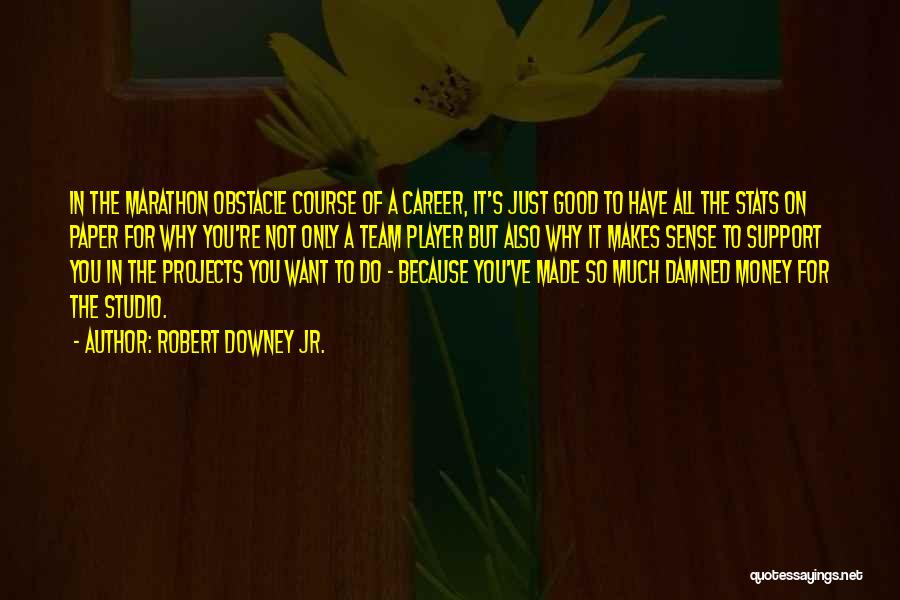 IN THE MARATHON OBSTACLE COURSE OF A CAREER, IT'S JUST GOOD TO HAVE ALL THE STATS ON PAPER FOR WHY YOU'RE NOT ONLY A TEAM PLAYER BUT ALSO WHY IT MAKES SENSE TO SUPPORT YOU IN THE PROJECTS YOU WANT TO DO - BECAUSE YOU'VE MADE SO MUCH DAMNED MONEY FOR THE STUDIO.

- AUTHOR: ROBERT DOWNEY JR.

quotessayings.net